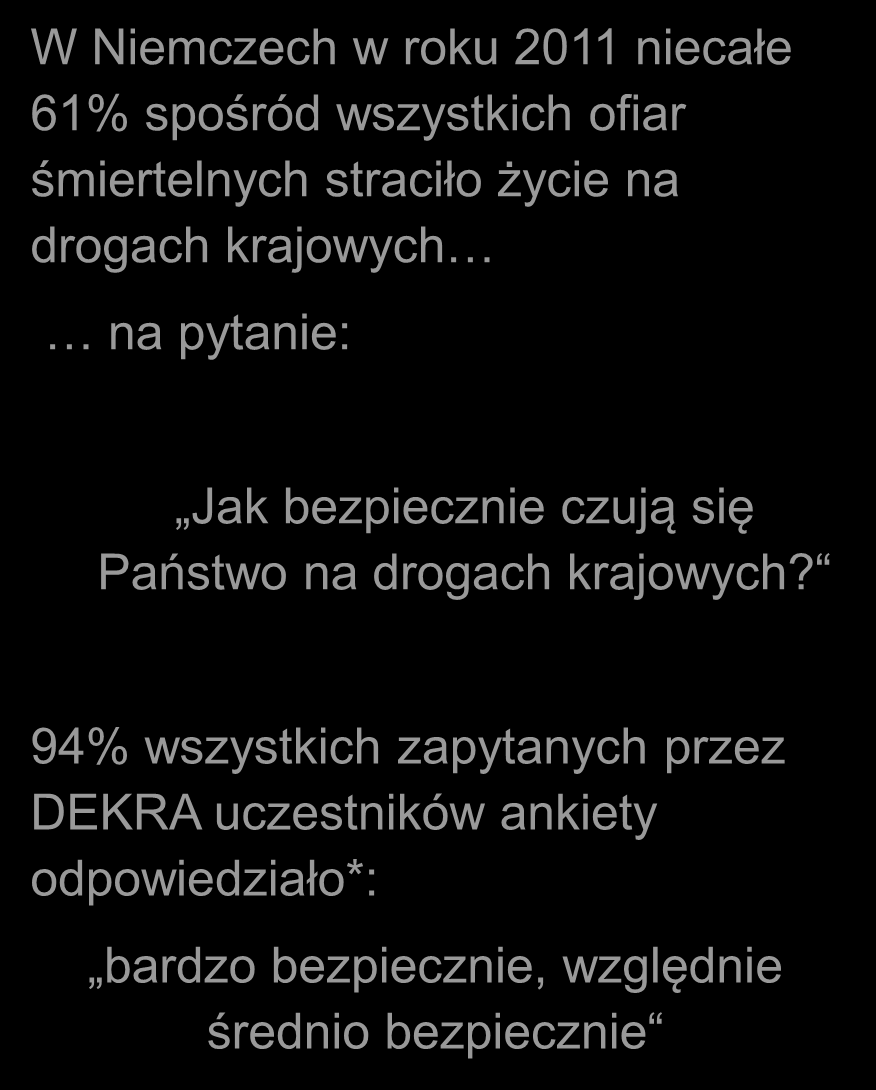 W Niemczech w roku 2011 niecałe 61% spośród wszystkich ofiar śmiertelnych straciło życie na drogach krajowych…

… na pytanie:

„Jak bezpiecznie czują się Państwo na drogach krajowych?“

94% wszystkich zapytanych przez DEKRA uczestników ankiety odpowiedziało*:

„bardzo bezpiecznie, względnie średnio bezpiecznie“